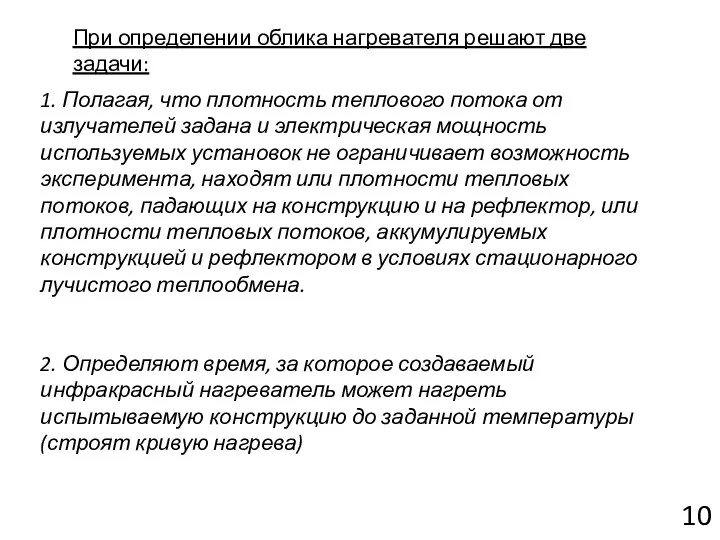 При определении облика нагревателя решают две задачи:

1. Полагая, что плотность теплового потока от излучателей задана и электрическая мощность используемых установок не ограничивает возможность эксперимента, находят или плотности тепловых потоков, падающих на конструкцию и на рефлектор, или плотности тепловых потоков, аккумулируемых конструкцией и рефлектором в условиях стационарного лучистого теплообмена.

2. Определяют время, за которое создаваемый инфракрасный нагреватель может нагреть испытываемую конструкцию до заданной температуры (строят кривую нагрева)

10